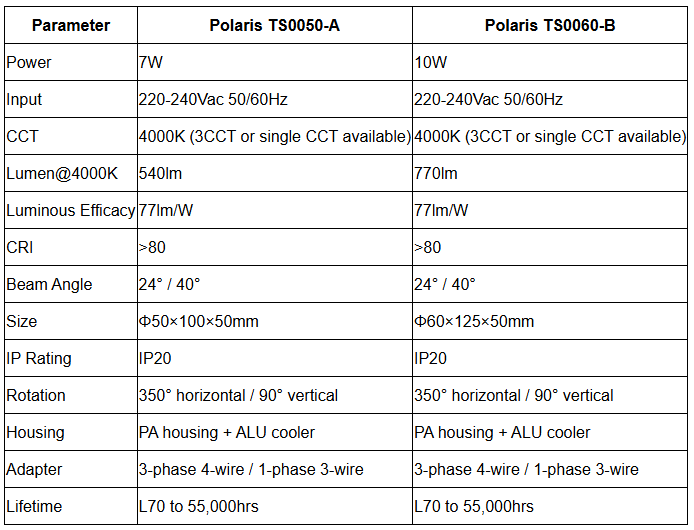 | Parameter | Polaris TS0050-A | Polaris TS0060-B |
|---|---|---|
| Power | 7W | 10W |
| Input | 220-240Vac 50/60Hz | 220-240Vac 50/60Hz |
| CCT | 4000K (3CCT or single CCT available) | 4000K (3CCT or single CCT available) |
| Lumen@4000K | 540lm | 770lm |
| Luminous Efficacy | 77lm/W | 77lm/W |
| CRI | >80 | >80 |
| Beam Angle | 24° / 40° | 24° / 40° |
| Size | Φ50×100×50mm | Φ60×125×50mm |
| IP Rating | IP20 | IP20 |
| Rotation | 350° horizontal / 90° vertical | 350° horizontal / 90° vertical |
| Housing | PA housing + ALU cooler | PA housing + ALU cooler |
| Adapter | 3-phase 4-wire / 1-phase 3-wire | 3-phase 4-wire / 1-phase 3-wire |
| Lifetime | L70 to 55,000hrs | L70 to 55,000hrs |